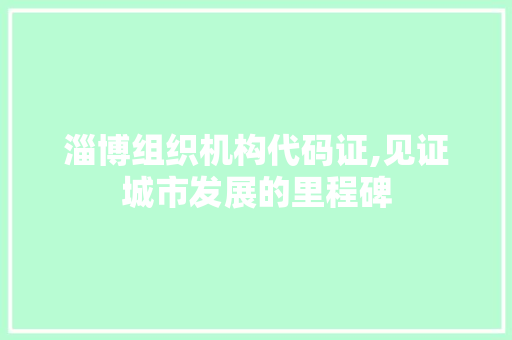 淄博组织机构代码证,见证城市发展的里程碑